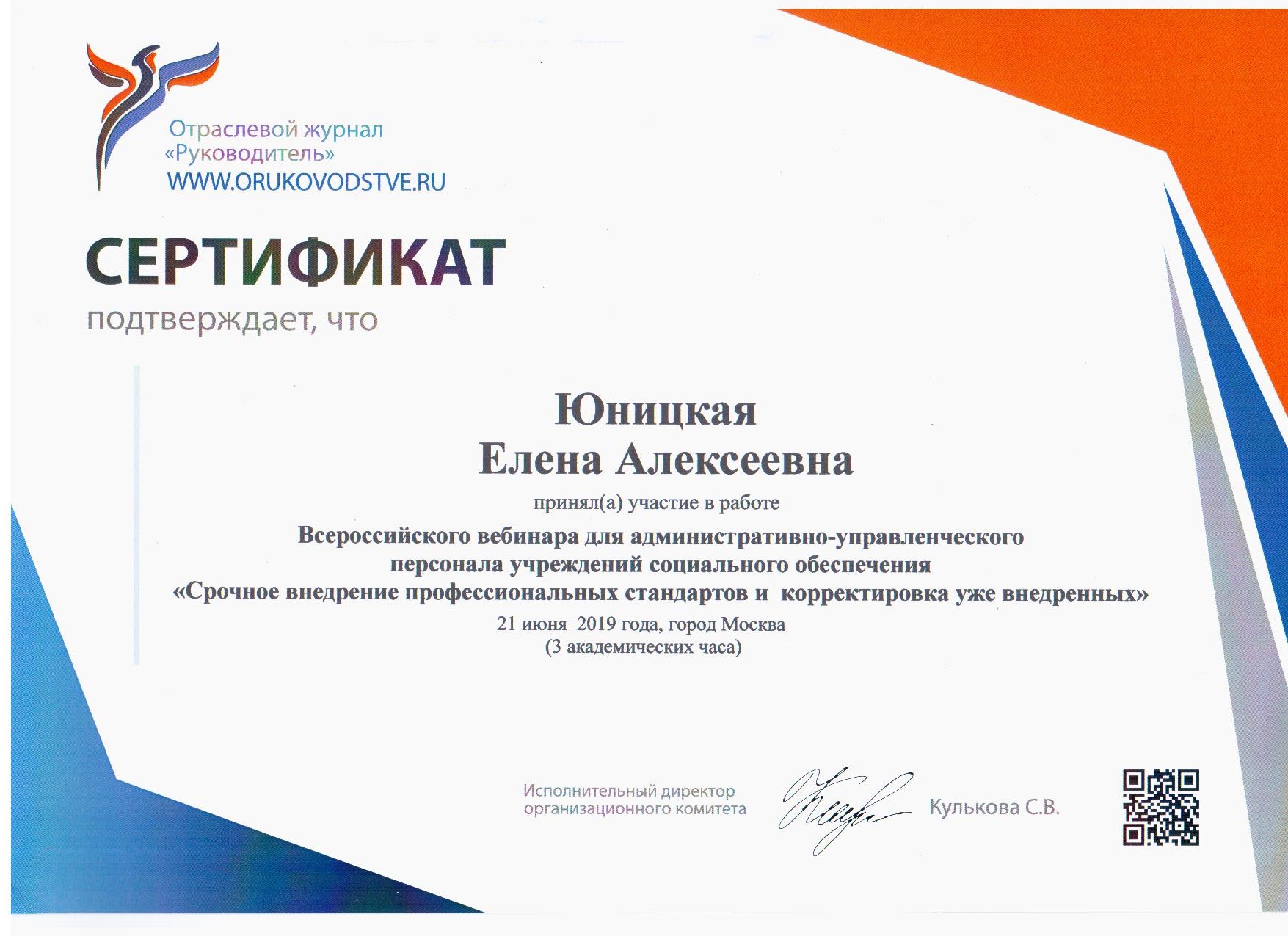 Отраслевой журнал
«Руководитель»
WWW.ORUKOVODSTVE.RU

СЕРТИФИКАТ
подтверждает, что

Юницкая
Елена Алексеевна
принял(а) участие в работе
Всероссийского вебинара для административно-управленческого персонала учреждений социального обеспечения
«Срочное внедрение профессиональных стандартов и корректировка уже внедренных»
21 июня 2019 года, город Москва
(3 академических часа)

Исполнительный директор
организационного комитета

Кулькова С.В.